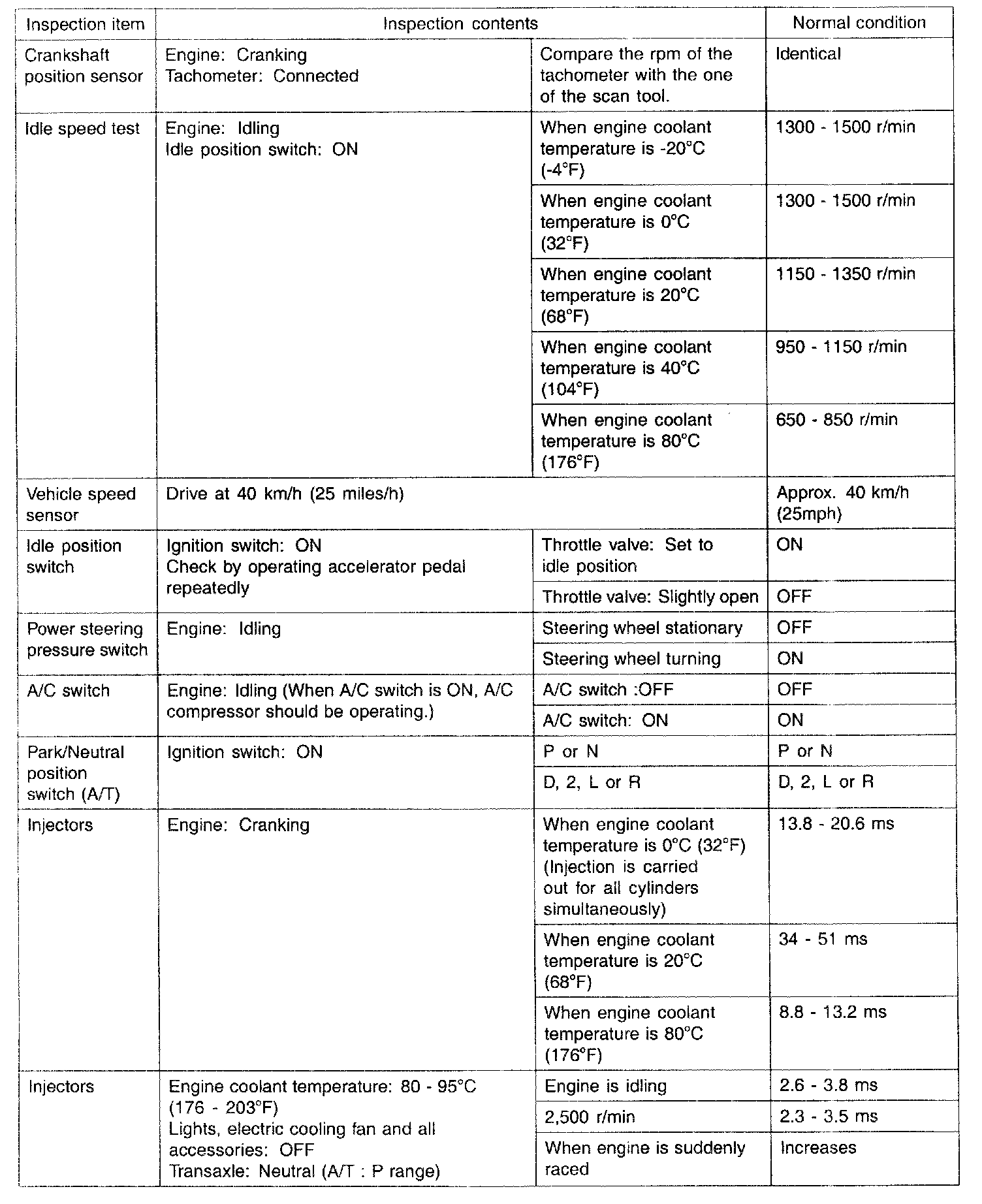 | Inspection item | Inspection contents | | Normal condition |
|---|---|---|---|
| Crankshaft position sensor | Engine: Cranking Tachometer: Connected | Compare the rpm of the tachometer with the one of the scan tool. | Identical |
| Idle speed test | Engine: Idling Idle position switch: ON | When engine coolant temperature is -20°C (-4°F) | 1300 - 1500 r/min |
| | | When engine coolant temperature is 0°C (32°F) | 1300 - 1500 r/min |
| | | When engine coolant temperature is 20°C (68°F) | 1150 - 1350 r/min |
| | | When engine coolant temperature is 40°C (104°F) | 950 - 1150 r/min |
| | | When engine coolant temperature is 80°C (176°F) | 650 - 850 r/min |
| Vehicle speed sensor | Drive at 40 km/h (25 miles/h) | | Approx. 40 km/h (25mph) |
| Idle position switch | Ignition switch: ON Check by operating accelerator pedal repeatedly | Throttle valve: Set to idle position | ON |
| | | Throttle valve: Slightly open | OFF |
| Power steering pressure switch | Engine: Idling | Steering wheel stationary | OFF |
| | | Steering wheel turning | ON |
| A/C switch | Engine: Idling (When A/C switch is ON, A/C compressor should be operating.) | A/C switch :OFF | OFF |
| | | A/C switch: ON | ON |
| Park/Neutral position switch (A/T) | Ignition switch: ON | P or N | P or N |
| | | D, 2, L or R | D, 2, L or R |
| Injectors | Engine: Cranking | When engine coolant temperature is 0°C (32°F) (Injection is carried out for all cylinders simultaneously) | 13.8 - 20.6 ms |
| | | When engine coolant temperature is 20°C (68°F) | 34 - 51 ms |
| | | When engine coolant temperature is 80°C (176°F) | 8.8 - 13.2 ms |
| Injectors | Engine coolant temperature: 80 - 95°C (176 - 203°F) Lights, electric cooling fan and all accessories: OFF Transaxle: Neutral (A/T : P range) | Engine is idling | 2.6 - 3.8 ms |
| | | 2,500 r/min | 2.3 - 3.5 ms |
| | | When engine is suddenly raced | Increases |